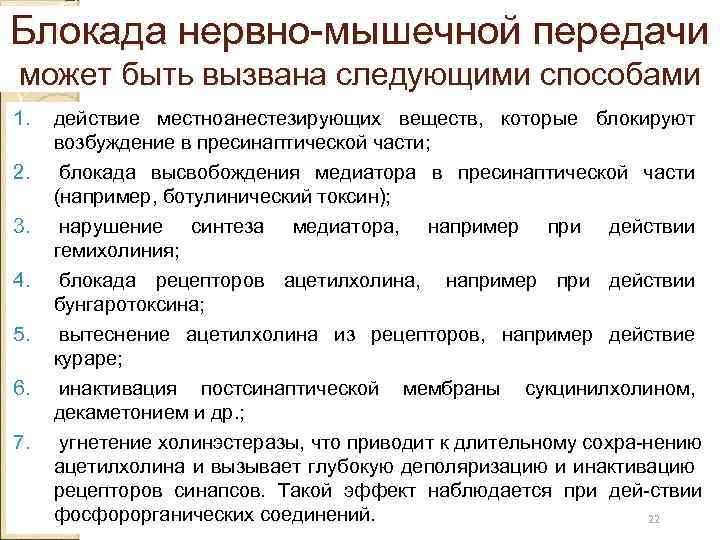 Блокада нервно-мышечной передачи может быть вызвана следующими способами

1. действие местноанестезирующих веществ, которые блокируют возбуждение в пресинаптической части;
2. блокада высвобождения медиатора в пресинаптической части (например, ботулинический токсин);
3. нарушение синтеза медиатора, например при действии гемихолиния;
4. блокада рецепторов ацетилхолина, например при действии бунгаротоксина;
5. вытеснение ацетилхолина из рецепторов, например действие кураре;
6. инактивация постсинаптической мембраны сукцинилхолином, декаметонием и др.;
7. угнетение холинэстеразы, что приводит к длительному сохра-нению ацетилхолина и вызывает глубокую деполяризацию и инактивацию рецепторов синапсов. Такой эффект наблюдается при дей-ствии фосфорорганических соединений.

22